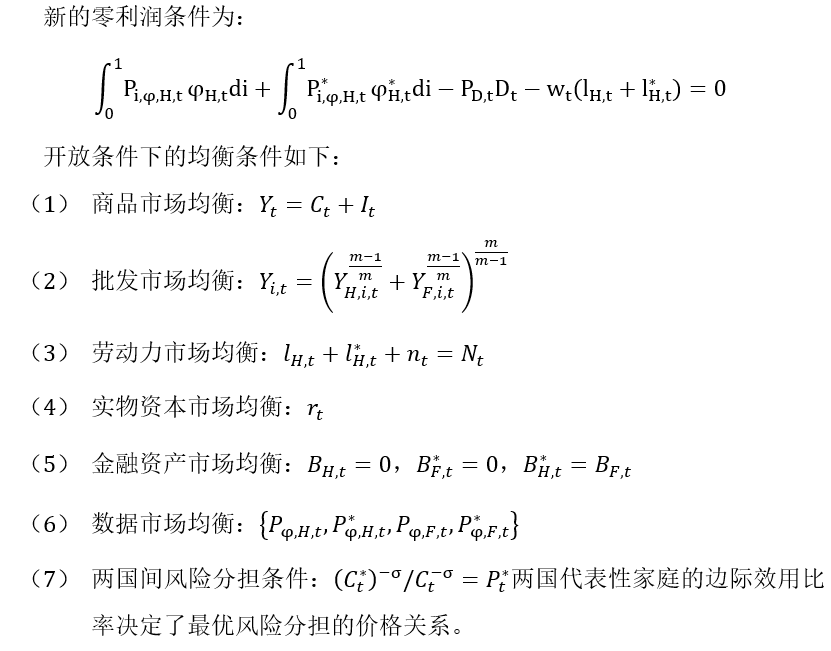 新的零利润条件为：

$\int_0^1 P_{i,\varphi,H,t}\,\varphi_{H,t}di + \int_0^1 P^*_{i,\varphi,H,t}\,\varphi^*_{H,t}di - P_{D,t}D_t - w_t(l_{H,t} + l^*_{H,t}) = 0$

开放条件下的均衡条件如下：

（1） 商品市场均衡：$Y_t = C_t + I_t$

（2） 批发市场均衡：$Y_{i,t} = \left(Y_{H,i,t}^{\frac{m-1}{m}} + Y_{F,i,t}^{\frac{m-1}{m}}\right)^{\frac{m}{m-1}}$

（3） 劳动力市场均衡：$l_{H,t} + l^*_{H,t} + n_t = N_t$

（4） 实物资本市场均衡：$r_t$

（5） 金融资产市场均衡：$B_{H,t} = 0$，$B^*_{F,t} = 0$，$B^*_{H,t} = B_{F,t}$

（6） 数据市场均衡：$\{P_{\varphi,H,t}, P^*_{\varphi,H,t}, P_{\varphi,F,t}, P^*_{\varphi,F,t}\}$

（7） 两国间风险分担条件：$(C^*_t)^{-\sigma}/C_t^{-\sigma} = P^*_t$两国代表性家庭的边际效用比率决定了最优风险分担的价格关系。